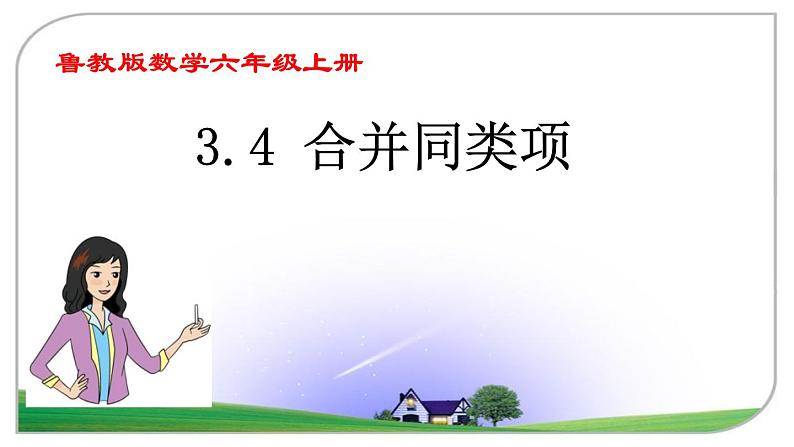 鲁教版数学六年级上册

3.4 合并同类项